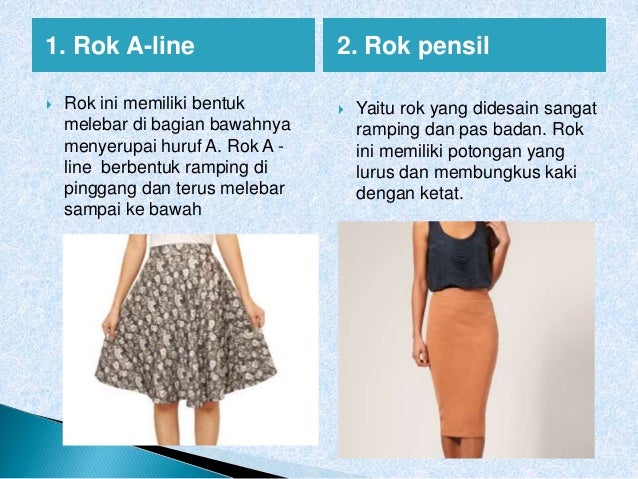 1. Rok A-line

‣ Rok ini memiliki bentuk melebar di bagian bawahnya menyerupai huruf A. Rok A - line berbentuk ramping di pinggang dan terus melebar sampai ke bawah

2. Rok pensil

‣ Yaitu rok yang didesain sangat ramping dan pas badan. Rok ini memiliki potongan yang lurus dan membungkus kaki dengan ketat.